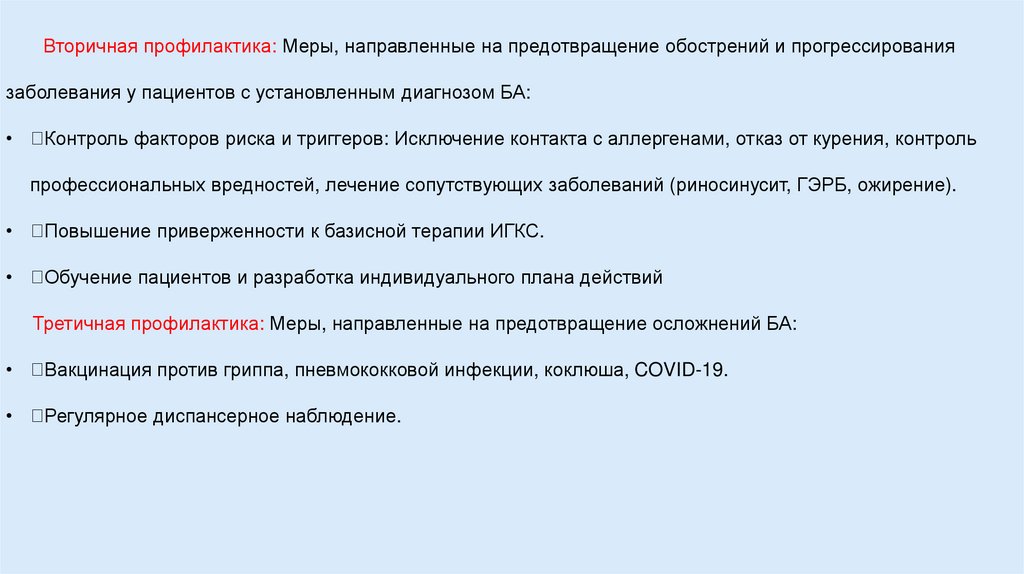 Вторичная профилактика: Меры, направленные на предотвращение обострений и прогрессирования заболевания у пациентов с установленным диагнозом БА:

• Контроль факторов риска и триггеров: Исключение контакта с аллергенами, отказ от курения, контроль профессиональных вредностей, лечение сопутствующих заболеваний (риносинусит, ГЭРБ, ожирение).

• Повышение приверженности к базисной терапии ИГКС.

• Обучение пациентов и разработка индивидуального плана действий

Третичная профилактика: Меры, направленные на предотвращение осложнений БА:

• Вакцинация против гриппа, пневмококковой инфекции, коклюша, COVID-19.

• Регулярное диспансерное наблюдение.